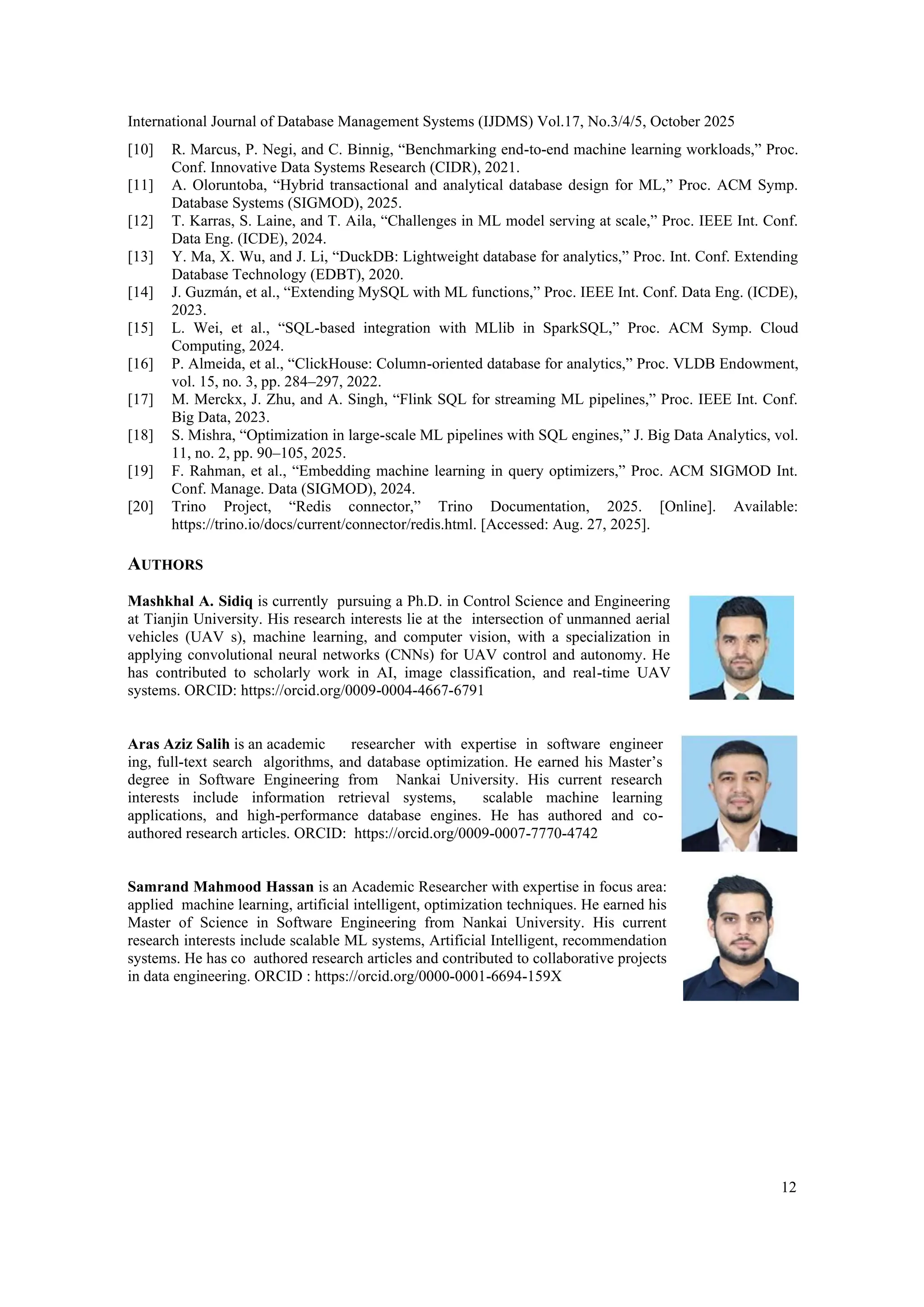 International Journal of Database Management Systems (IJDMS) Vol.17, No.3/4/5, October 2025

[10] R. Marcus, P. Negi, and C. Binnig, “Benchmarking end-to-end machine learning workloads,” Proc. Conf. Innovative Data Systems Research (CIDR), 2021.
[11] A. Oloruntoba, “Hybrid transactional and analytical database design for ML,” Proc. ACM Symp. Database Systems (SIGMOD), 2025.
[12] T. Karras, S. Laine, and T. Aila, “Challenges in ML model serving at scale,” Proc. IEEE Int. Conf. Data Eng. (ICDE), 2024.
[13] Y. Ma, X. Wu, and J. Li, “DuckDB: Lightweight database for analytics,” Proc. Int. Conf. Extending Database Technology (EDBT), 2020.
[14] J. Guzmán, et al., “Extending MySQL with ML functions,” Proc. IEEE Int. Conf. Data Eng. (ICDE), 2023.
[15] L. Wei, et al., “SQL-based integration with MLlib in SparkSQL,” Proc. ACM Symp. Cloud Computing, 2024.
[16] P. Almeida, et al., “ClickHouse: Column-oriented database for analytics,” Proc. VLDB Endowment, vol. 15, no. 3, pp. 284–297, 2022.
[17] M. Merckx, J. Zhu, and A. Singh, “Flink SQL for streaming ML pipelines,” Proc. IEEE Int. Conf. Big Data, 2023.
[18] S. Mishra, “Optimization in large-scale ML pipelines with SQL engines,” J. Big Data Analytics, vol. 11, no. 2, pp. 90–105, 2025.
[19] F. Rahman, et al., “Embedding machine learning in query optimizers,” Proc. ACM SIGMOD Int. Conf. Manage. Data (SIGMOD), 2024.
[20] Trino Project, “Redis connector,” Trino Documentation, 2025. [Online]. Available: https://trino.io/docs/current/connector/redis.html. [Accessed: Aug. 27, 2025].

AUTHORS

Mashkhal A. Sidiq is currently pursuing a Ph.D. in Control Science and Engineering at Tianjin University. His research interests lie at the intersection of unmanned aerial vehicles (UAV s), machine learning, and computer vision, with a specialization in applying convolutional neural networks (CNNs) for UAV control and autonomy. He has contributed to scholarly work in AI, image classification, and real-time UAV systems. ORCID: https://orcid.org/0009-0004-4667-6791

Aras Aziz Salih is an academic researcher with expertise in software engineer ing, full-text search algorithms, and database optimization. He earned his Master’s degree in Software Engineering from Nankai University. His current research interests include information retrieval systems, scalable machine learning applications, and high-performance database engines. He has authored and co-authored research articles. ORCID: https://orcid.org/0009-0007-7770-4742

Samrand Mahmood Hassan is an Academic Researcher with expertise in focus area: applied machine learning, artificial intelligent, optimization techniques. He earned his Master of Science in Software Engineering from Nankai University. His current research interests include scalable ML systems, Artificial Intelligent, recommendation systems. He has co authored research articles and contributed to collaborative projects in data engineering. ORCID : https://orcid.org/0000-0001-6694-159X

12